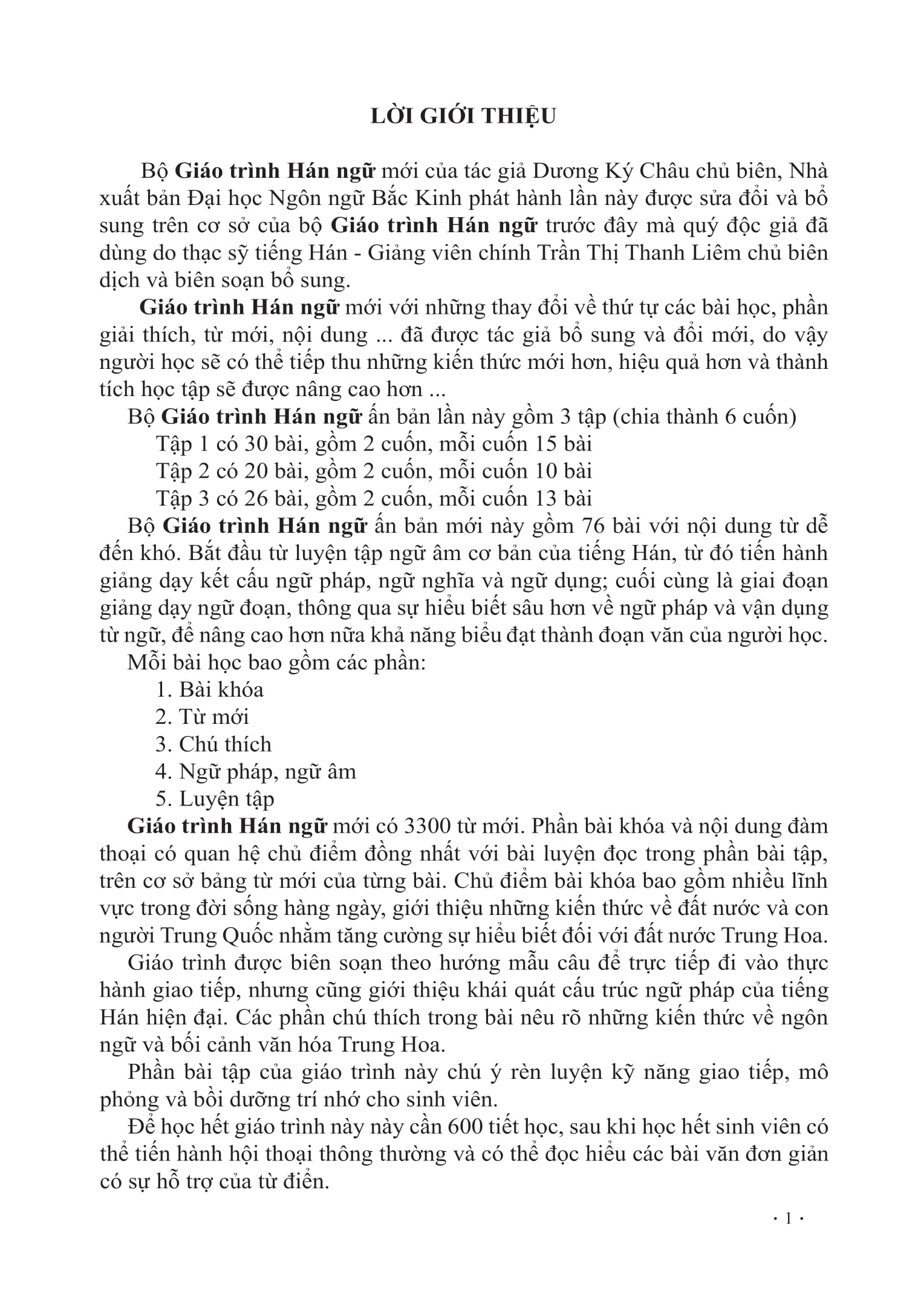 LỜI GIỚI THIỆU

Bộ Giáo trình Hán ngữ mới của tác giả Dương Ký Châu chủ biên, Nhà xuất bản Đại học Ngôn ngữ Bắc Kinh phát hành lần này được sửa đổi và bổ sung trên cơ sở của bộ Giáo trình Hán ngữ trước đây mà quý độc giả đã dùng do thạc sỹ tiếng Hán - Giảng viên chính Trần Thị Thanh Liêm chủ biên dịch và biên soạn bổ sung.

Giáo trình Hán ngữ mới với những thay đổi về thứ tự các bài học, phần giải thích, từ mới, nội dung ... đã được tác giả bổ sung và đổi mới, do vậy người học sẽ có thể tiếp thu những kiến thức mới hơn, hiệu quả hơn và thành tích học tập sẽ được nâng cao hơn ...

Bộ Giáo trình Hán ngữ ấn bản lần này gồm 3 tập (chia thành 6 cuốn)

Tập 1 có 30 bài, gồm 2 cuốn, mỗi cuốn 15 bài

Tập 2 có 20 bài, gồm 2 cuốn, mỗi cuốn 10 bài

Tập 3 có 26 bài, gồm 2 cuốn, mỗi cuốn 13 bài

Bộ Giáo trình Hán ngữ ấn bản mới này gồm 76 bài với nội dung từ dễ đến khó. Bắt đầu từ luyện tập ngữ âm cơ bản của tiếng Hán, từ đó tiến hành giảng dạy kết cấu ngữ pháp, ngữ nghĩa và ngữ dụng; cuối cùng là giai đoạn giảng dạy ngữ đoạn, thông qua sự hiểu biết sâu hơn về ngữ pháp và vận dụng từ ngữ, để nâng cao hơn nữa khả năng biểu đạt thành đoạn văn của người học.

Mỗi bài học bao gồm các phần:

1. Bài khóa

2. Từ mới

3. Chú thích

4. Ngữ pháp, ngữ âm

5. Luyện tập

Giáo trình Hán ngữ mới có 3300 từ mới. Phần bài khóa và nội dung đàm thoại có quan hệ chủ điểm đồng nhất với bài luyện đọc trong phần bài tập, trên cơ sở bảng từ mới của từng bài. Chủ điểm bài khóa bao gồm nhiều lĩnh vực trong đời sống hàng ngày, giới thiệu những kiến thức về đất nước và con người Trung Quốc nhằm tăng cường sự hiểu biết đối với đất nước Trung Hoa.

Giáo trình được biên soạn theo hướng mẫu câu để trực tiếp đi vào thực hành giao tiếp, nhưng cũng giới thiệu khái quát cấu trúc ngữ pháp của tiếng Hán hiện đại. Các phần chú thích trong bài nêu rõ những kiến thức về ngôn ngữ và bối cảnh văn hóa Trung Hoa.

Phần bài tập của giáo trình này chú ý rèn luyện kỹ năng giao tiếp, mô phỏng và bồi dưỡng trí nhớ cho sinh viên.

Để học hết giáo trình này này cần 600 tiết học, sau khi học hết sinh viên có thể tiến hành hội thoại thông thường và có thể đọc hiểu các bài văn đơn giản có sự hỗ trợ của từ điển.

· 1 ·